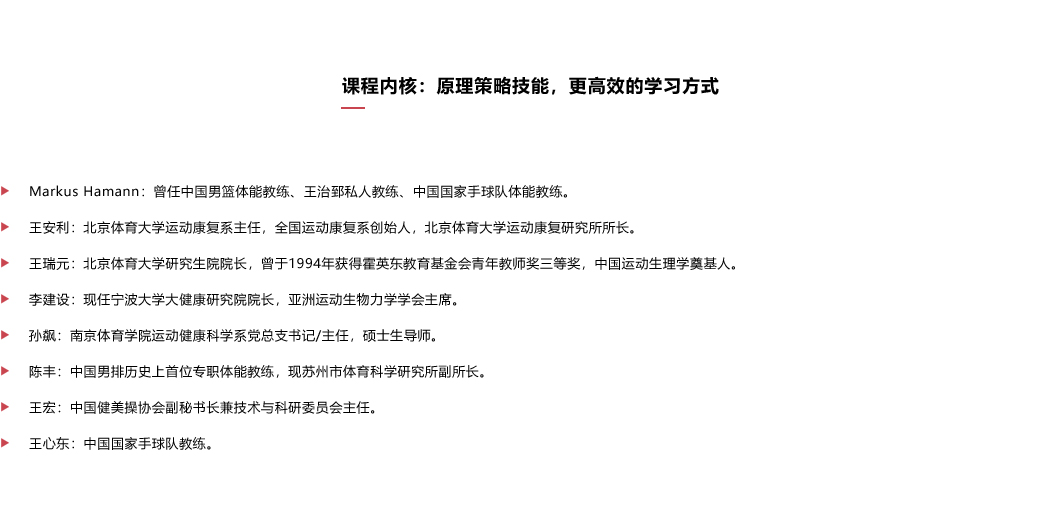 课程内核：原理策略技能，更高效的学习方式

Markus Hamann：曾任中国男篮体能教练、王治郅私人教练、中国国家手球队体能教练。

王安利：北京体育大学运动康复系主任，全国运动康复系创始人，北京体育大学运动康复研究所所长。

王瑞元：北京体育大学研究生院院长，曾于1994年获得霍英东教育基金会青年教师奖三等奖，中国运动生理学奠基人。

李建设：现任宁波大学大健康研究院院长，亚洲运动生物力学学会主席。

孙飙：南京体育学院运动健康科学系党总支书记/主任，硕士生导师。

陈丰：中国男排历史上首位专职体能教练，现苏州市体育科学研究所副所长。

王宏：中国健美操协会副秘书长兼技术与科研委员会主任。

王心东：中国国家手球队教练。